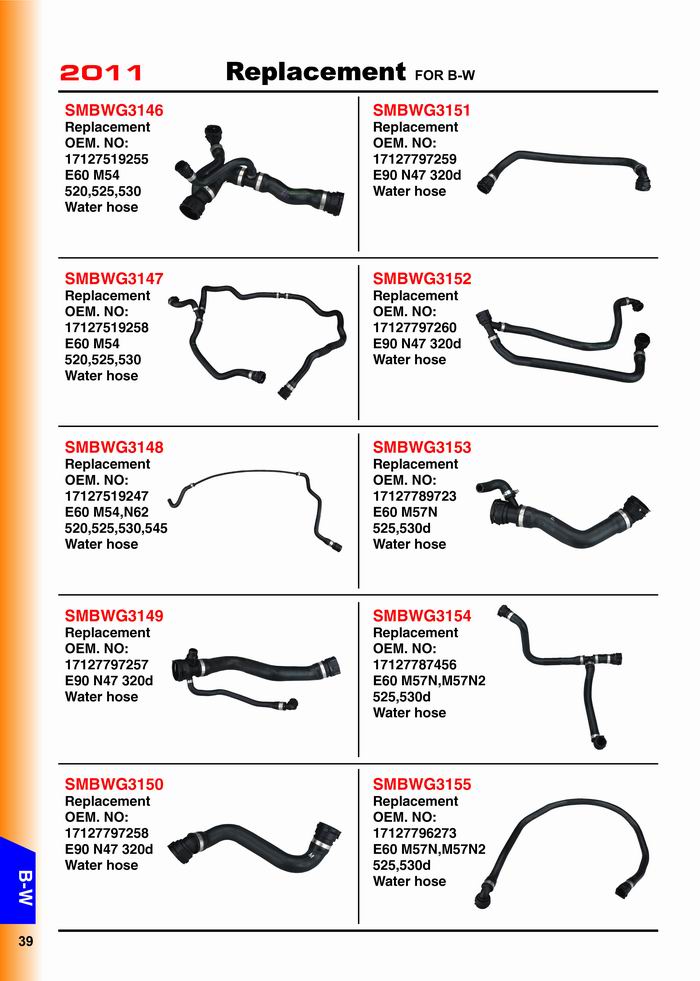 2011 Replacement FOR B-W

SMBWG3146
Replacement
OEM. NO:
17127519255
E60 M54
520,525,530
Water hose

SMBWG3147
Replacement
OEM. NO:
17127519258
E60 M54
520,525,530
Water hose

SMBWG3148
Replacement
OEM. NO:
17127519247
E60 M54,N62
520,525,530,545
Water hose

SMBWG3149
Replacement
OEM. NO:
17127797257
E90 N47 320d
Water hose

SMBWG3150
Replacement
OEM. NO:
17127797258
E90 N47 320d
Water hose

SMBWG3151
Replacement
OEM. NO:
17127797259
E90 N47 320d
Water hose

SMBWG3152
Replacement
OEM. NO:
17127797260
E90 N47 320d
Water hose

SMBWG3153
Replacement
OEM. NO:
17127789723
E60 M57N
525,530d
Water hose

SMBWG3154
Replacement
OEM. NO:
17127787456
E60 M57N,M57N2
525,530d
Water hose

SMBWG3155
Replacement
OEM. NO:
17127796273
E60 M57N,M57N2
525,530d
Water hose

B-W

39